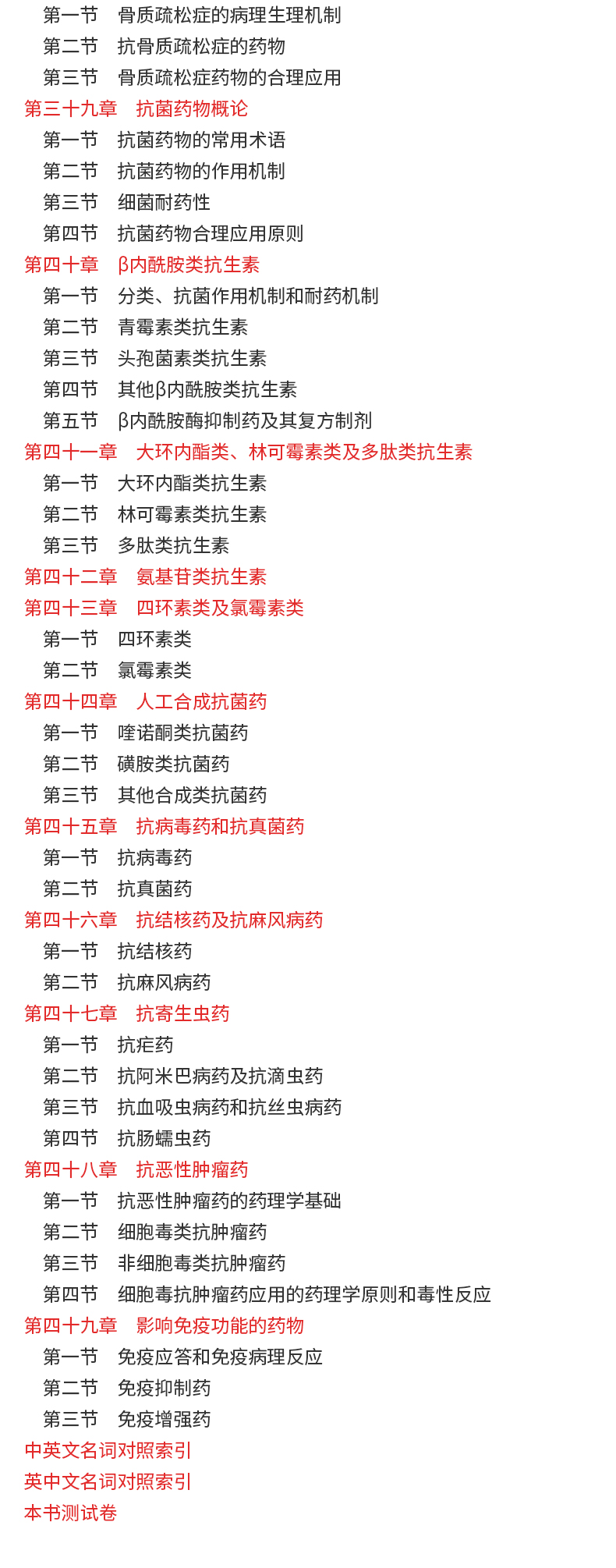 第一节　骨质疏松症的病理生理机制
第二节　抗骨质疏松症的药物
第三节　骨质疏松症药物的合理应用
第三十九章　抗菌药物概论
第一节　抗菌药物的常用术语
第二节　抗菌药物的作用机制
第三节　细菌耐药性
第四节　抗菌药物合理应用原则
第四十章　β内酰胺类抗生素
第一节　分类、抗菌作用机制和耐药机制
第二节　青霉素类抗生素
第三节　头孢菌素类抗生素
第四节　其他β内酰胺类抗生素
第五节　β内酰胺酶抑制药及其复方制剂
第四十一章　大环内酯类、林可霉素类及多肽类抗生素
第一节　大环内酯类抗生素
第二节　林可霉素类抗生素
第三节　多肽类抗生素
第四十二章　氨基苷类抗生素
第四十三章　四环素类及氯霉素类
第一节　四环素类
第二节　氯霉素类
第四十四章　人工合成抗菌药
第一节　喹诺酮类抗菌药
第二节　磺胺类抗菌药
第三节　其他合成类抗菌药
第四十五章　抗病毒药和抗真菌药
第一节　抗病毒药
第二节　抗真菌药
第四十六章　抗结核药及抗麻风病药
第一节　抗结核药
第二节　抗麻风病药
第四十七章　抗寄生虫药
第一节　抗疟药
第二节　抗阿米巴病药及抗滴虫药
第三节　抗血吸虫病药和抗丝虫病药
第四节　抗肠蠕虫药
第四十八章　抗恶性肿瘤药
第一节　抗恶性肿瘤药的药理学基础
第二节　细胞毒类抗肿瘤药
第三节　非细胞毒类抗肿瘤药
第四节　细胞毒抗肿瘤药应用的药理学原则和毒性反应
第四十九章　影响免疫功能的药物
第一节　免疫应答和免疫病理反应
第二节　免疫抑制药
第三节　免疫增强药
中英文名词对照索引
英中文名词对照索引
本书测试卷